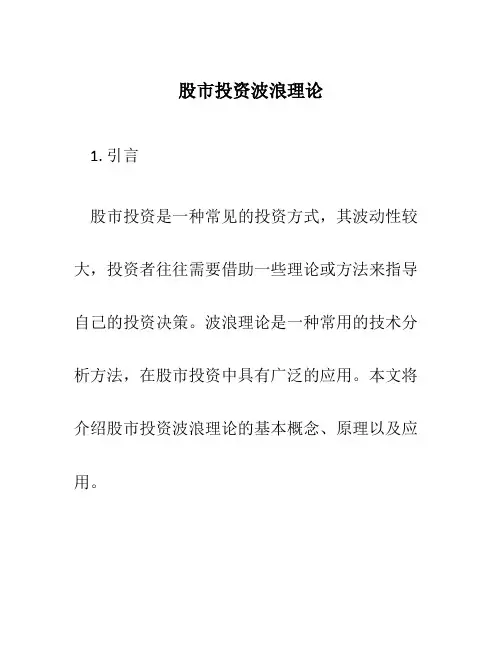 股市投资波浪理论

1. 引言

股市投资是一种常见的投资方式，其波动性较大，投资者往往需要借助一些理论或方法来指导自己的投资决策。波浪理论是一种常用的技术分析方法，在股市投资中具有广泛的应用。本文将介绍股市投资波浪理论的基本概念、原理以及应用。